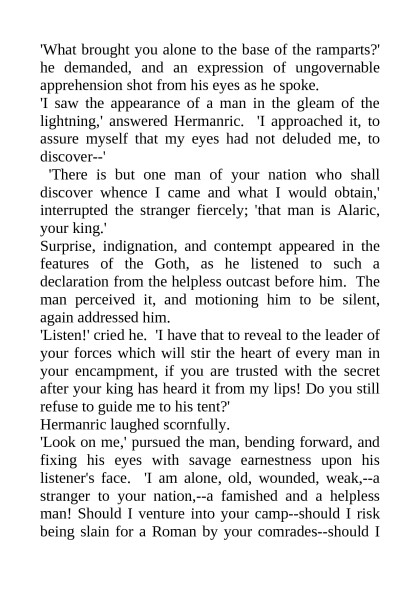 'What brought you alone to the base of the ramparts?' he demanded, and an expression of ungovernable apprehension shot from his eyes as he spoke.
'I saw the appearance of a man in the gleam of the lightning,' answered Hermanric. 'I approached it, to assure myself that my eyes had not deluded me, to discover--'
'There is but one man of your nation who shall discover whence I came and what I would obtain,' interrupted the stranger fiercely; 'that man is Alaric, your king.'
Surprise, indignation, and contempt appeared in the features of the Goth, as he listened to such a declaration from the helpless outcast before him. The man perceived it, and motioning him to be silent, again addressed him.
'Listen!' cried he. 'I have that to reveal to the leader of your forces which will stir the heart of every man in your encampment, if you are trusted with the secret after your king has heard it from my lips! Do you still refuse to guide me to his tent?'
Hermanric laughed scornfully.
'Look on me,' pursued the man, bending forward, and fixing his eyes with savage earnestness upon his listener's face. 'I am alone, old, wounded, weak,--a stranger to your nation,--a famished and a helpless man! Should I venture into your camp--should I risk being slain for a Roman by your comrades--should I